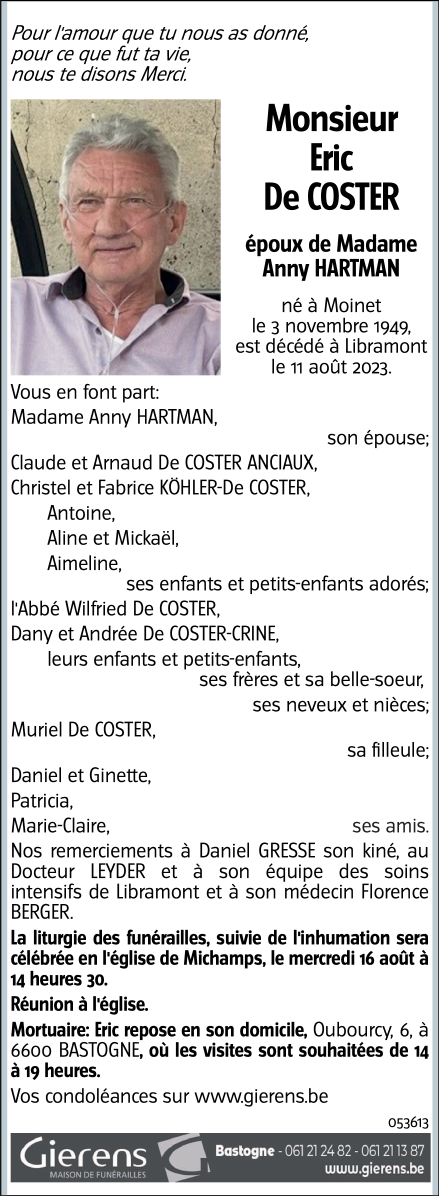 Pour l'amour que tu nous as donné,
pour ce que fut ta vie,
nous te disons Merci.

Monsieur
Eric
De COSTER

époux de Madame
Anny HARTMAN

né à Moinet
le 3 novembre 1949,
est décédé à Libramont
le 11 août 2023.

Vous en font part:
Madame Anny HARTMAN,
son épouse;
Claude et Arnaud De COSTER ANCIAUX,
Christel et Fabrice KÖHLER-De COSTER,
Antoine,
Aline et Mickaël,
Aimeline,
ses enfants et petits-enfants adorés;
l'Abbé Wilfried De COSTER,
Dany et Andrée De COSTER-CRINE,
leurs enfants et petits-enfants,
ses frères et sa belle-soeur,
ses neveux et nièces;
Muriel De COSTER,
sa filleule;
Daniel et Ginette,
Patricia,
Marie-Claire,
ses amis.

Nos remerciements à Daniel GRESSE son kiné, au Docteur LEYDER et à son équipe des soins intensifs de Libramont et à son médecin Florence BERGER.

La liturgie des funérailles, suivie de l'inhumation sera célébrée en l'église de Michamps, le mercredi 16 août à 14 heures 30.

Réunion à l'église.

Mortuaire: Eric repose en son domicile, Oubourcy, 6, à 6600 BASTOGNE, où les visites sont souhaitées de 14 à 19 heures.

Vos condoléances sur www.gierens.be

053613

Gierens
MAISON DE FUNÉRAILLES

Bastogne - 061 21 24 82 - 061 21 13 87
www.gierens.be